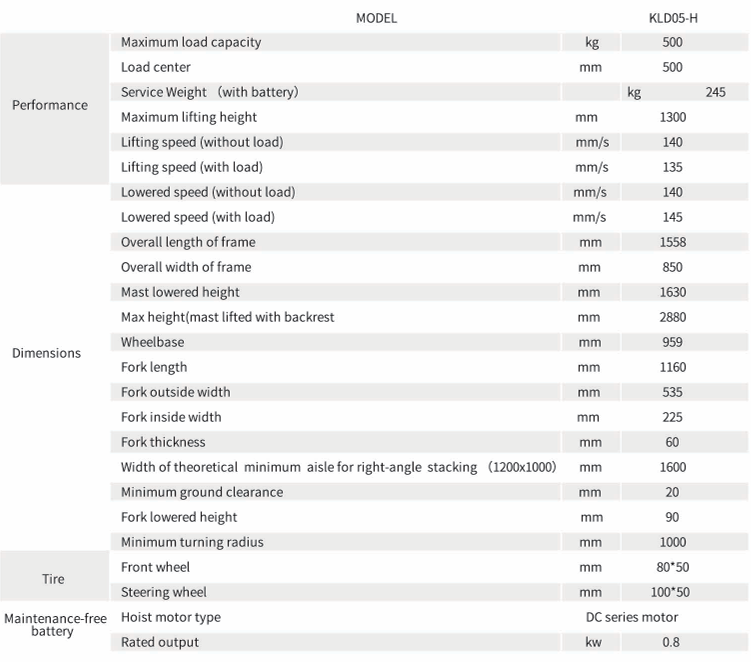 |  | MODEL |  | KLD05-H |
|---|---|---|---|
| Performance | Maximum load capacity | kg | 500 |
|  | Load center | mm | 500 |
|  | Service Weight (with battery) | kg | 245 |
|  | Maximum lifting height | mm | 1300 |
|  | Lifting speed (without load) | mm/s | 140 |
|  | Lifting speed (with load) | mm/s | 135 |
| Dimensions | Lowered speed (without load) | mm/s | 140 |
|  | Lowered speed (with load) | mm/s | 145 |
|  | Overall length of frame | mm | 1558 |
|  | Overall width of frame | mm | 850 |
|  | Mast lowered height | mm | 1630 |
|  | Max height(mast lifted with backrest | mm | 2880 |
|  | Wheelbase | mm | 959 |
|  | Fork length | mm | 1160 |
|  | Fork outside width | mm | 535 |
|  | Fork inside width | mm | 225 |
|  | Fork thickness | mm | 60 |
|  | Width of theoretical minimum aisle for right-angle stacking (1200x1000) | mm | 1600 |
|  | Minimum ground clearance | mm | 20 |
|  | Fork lowered height | mm | 90 |
|  | Minimum turning radius | mm | 1000 |
| Tire | Front wheel | mm | 80*50 |
|  | Steering wheel | mm | 100*50 |
| Maintenance-free battery | Hoist motor type | DC series motor |  |
|  | Rated output | kw | 0.8 |